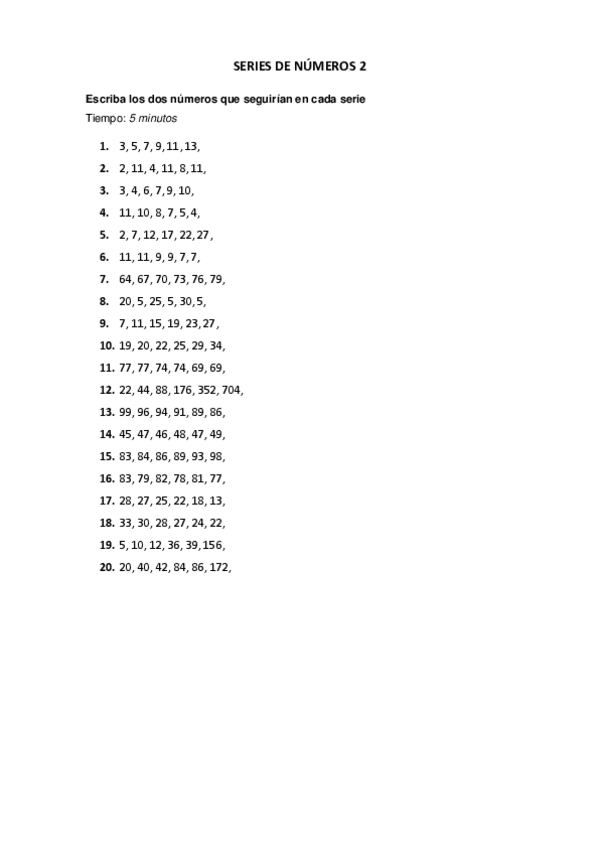 SERIES DE NÚMEROS 2

Escriba los dos números que seguirían en cada serie
Tiempo: 5 minutos

1. 3, 5, 7, 9, 11, 13,
2. 2, 11, 4, 11, 8, 11,
3. 3, 4, 6, 7, 9, 10,
4. 11, 10, 8, 7, 5, 4,
5. 2, 7, 12, 17, 22, 27,
6. 11, 11, 9, 9, 7, 7,
7. 64, 67, 70, 73, 76, 79,
8. 20, 5, 25, 5, 30, 5,
9. 7, 11, 15, 19, 23, 27,
10. 19, 20, 22, 25, 29, 34,
11. 77, 77, 74, 74, 69, 69,
12. 22, 44, 88, 176, 352, 704,
13. 99, 96, 94, 91, 89, 86,
14. 45, 47, 46, 48, 47, 49,
15. 83, 84, 86, 89, 93, 98,
16. 83, 79, 82, 78, 81, 77,
17. 28, 27, 25, 22, 18, 13,
18. 33, 30, 28, 27, 24, 22,
19. 5, 10, 12, 36, 39, 156,
20. 20, 40, 42, 84, 86, 172,